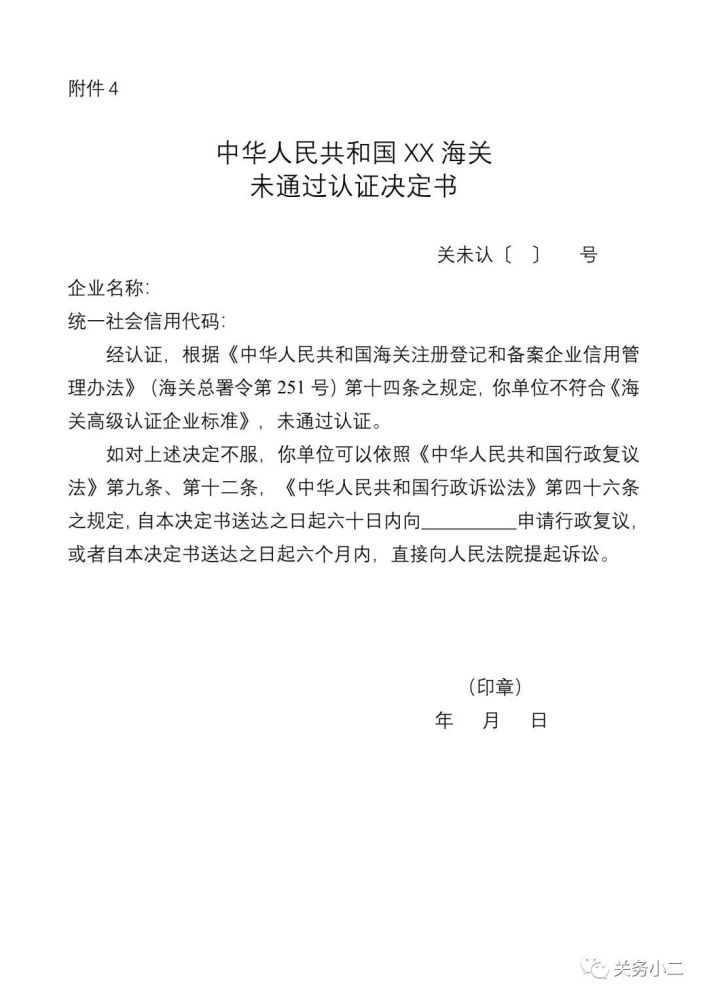 附件 4

中华人民共和国 XX 海关
未通过认证决定书

关未认〔 〕 号

企业名称:

统一社会信用代码:

经认证，根据《中华人民共和国海关注册登记和备案企业信用管理办法》（海关总署令第 251 号）第十四条之规定，你单位不符合《海关高级认证企业标准》，未通过认证。

如对上述决定不服，你单位可以依照《中华人民共和国行政复议法》第九条、第十二条，《中华人民共和国行政诉讼法》第四十六条之规定，自本决定书送达之日起六十日内向__________申请行政复议，或者自本决定书送达之日起六个月内，直接向人民法院提起诉讼。

（印章）
年 月 日

关务小二